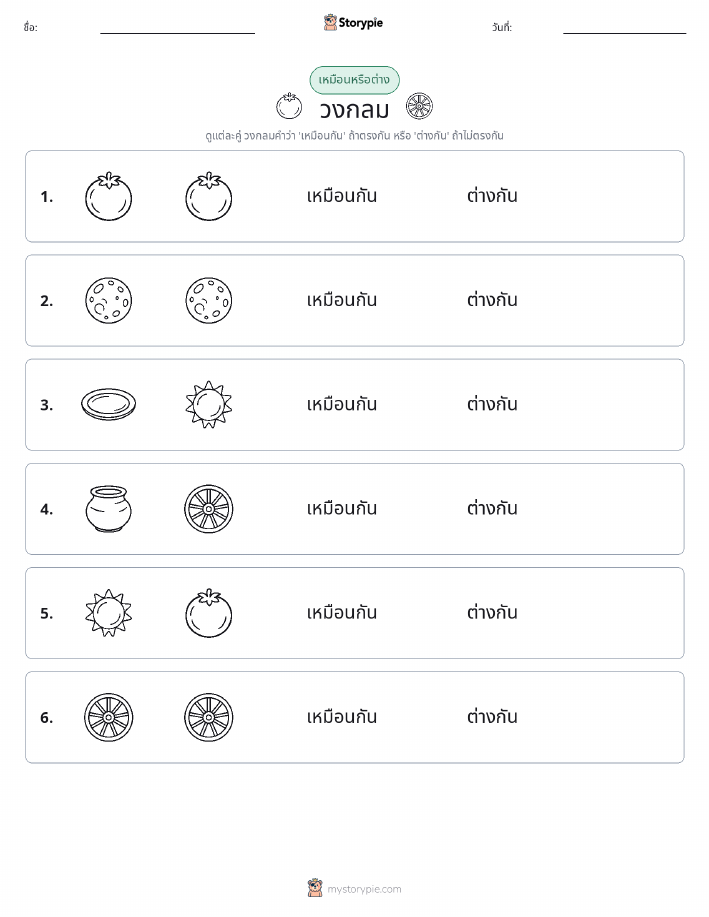 ชื่อ:

Storypie

วันที่:

เหมือนหรือต่าง

วงกลม

ดูแต่ละคู่ วงกลมคำว่า 'เหมือนกัน' ถ้าตรงกัน หรือ 'ต่างกัน' ถ้าไม่ตรงกัน

1. เหมือนกัน ต่างกัน

2. เหมือนกัน ต่างกัน

3. เหมือนกัน ต่างกัน

4. เหมือนกัน ต่างกัน

5. เหมือนกัน ต่างกัน

6. เหมือนกัน ต่างกัน

mystorypie.com